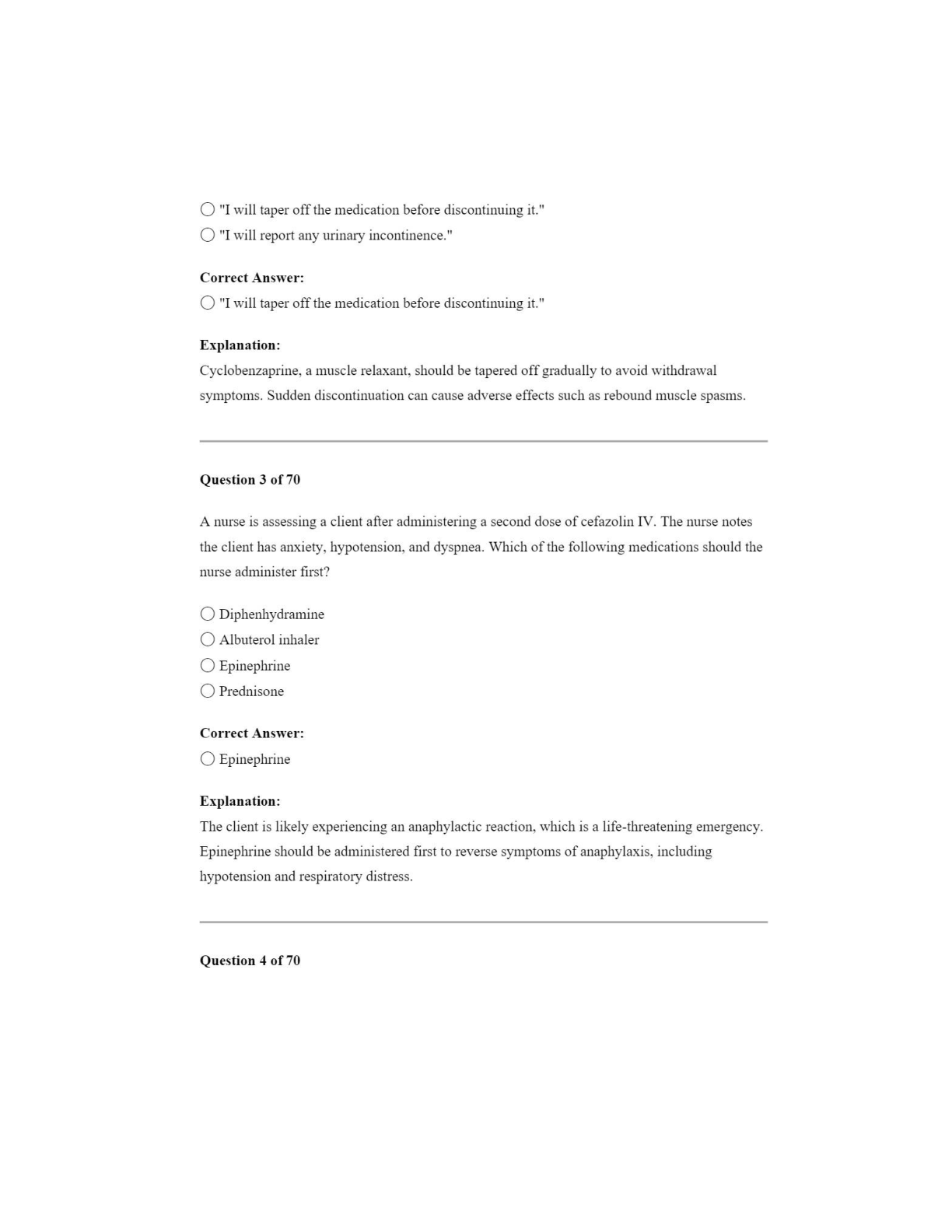 ○ "I will taper off the medication before discontinuing it."
○ "I will report any urinary incontinence."

**Correct Answer:**
○ "I will taper off the medication before discontinuing it."

**Explanation:**
Cyclobenzaprine, a muscle relaxant, should be tapered off gradually to avoid withdrawal symptoms. Sudden discontinuation can cause adverse effects such as rebound muscle spasms.

**Question 3 of 70**

A nurse is assessing a client after administering a second dose of cefazolin IV. The nurse notes the client has anxiety, hypotension, and dyspnea. Which of the following medications should the nurse administer first?

○ Diphenhydramine
○ Albuterol inhaler
○ Epinephrine
○ Prednisone

**Correct Answer:**
○ Epinephrine

**Explanation:**
The client is likely experiencing an anaphylactic reaction, which is a life-threatening emergency. Epinephrine should be administered first to reverse symptoms of anaphylaxis, including hypotension and respiratory distress.

**Question 4 of 70**